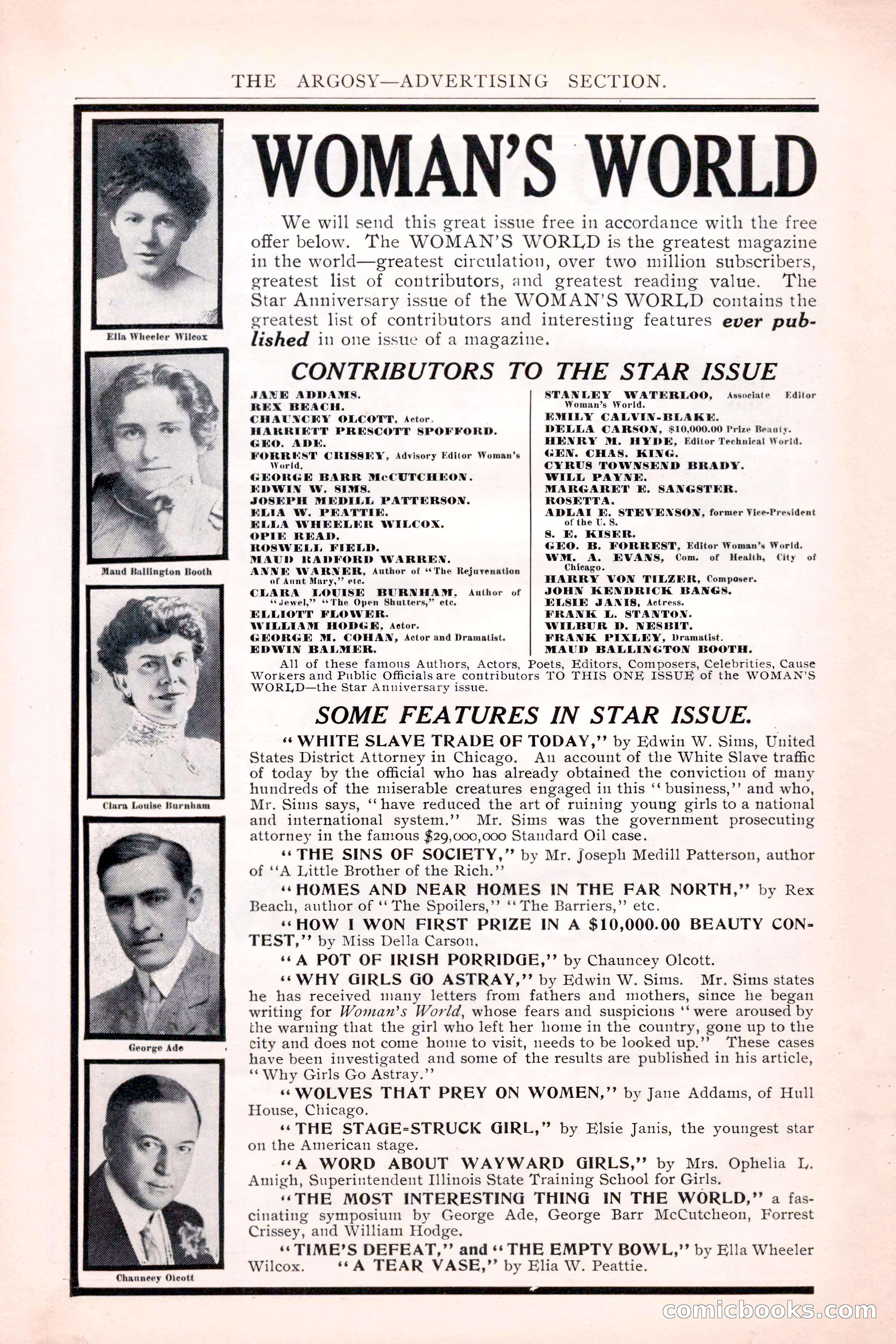 THE ARGOSY—ADVERTISING SECTION.

Ella Wheeler Wilcox

Maud Ballington Booth

Clara Louise Burnham

George Ade

Chauncey Olcott

WOMAN'S WORLD

We will send this great issue free in accordance with the free offer below. The WOMAN'S WORLD is the greatest magazine in the world—greatest circulation, over two million subscribers, greatest list of contributors, and greatest reading value. The Star Anniversary issue of the WOMAN'S WORLD contains the greatest list of contributors and interesting features ever published in one issue of a magazine.

CONTRIBUTORS TO THE STAR ISSUE

JANE ADDAMS.
REX BEACH.
CHAUNCEY OLCOTT, Actor.
HARRIETT PRESCOTT SPOFFORD.
GEO. ADE.
FORREST CRISSEY, Advisory Editor Woman's World.
GEORGE BARR McCUTCHEON.
EDWIN W. SIMS.
JOSEPH MEDILL PATTERSON.
ELIA W. PEATTIE.
ELLA WHEELER WILCOX.
OPIE READ.
ROSWELL FIELD.
MAUD RADFORD WARREN.
ANNE WARNER, Author of "The Rejuvenation of Aunt Mary," etc.
CLARA LOUISE BURNHAM, Author of "Jewel," "The Open Shutters," etc.
ELLIOTT FLOWER.
WILLIAM HODGE, Actor.
GEORGE M. COHAN, Actor and Dramatist.
EDWIN BALMER.

STANLEY WATERLOO, Associate Editor Woman's World.
EMILY CALVIN-BLAKE.
DELLA CARSON, $10,000.00 Prize Beauty.
HENRY M. HYDE, Editor Technical World.
GEN. CHAS. KING.
CYRUS TOWNSEND BRADY.
WILL PAYNE.
MARGARET E. SANGSTER.
ROSETTA.
ADLAI E. STEVENSON, former Vice-President of the U. S.
S. E. KISER.
GEO. B. FORREST, Editor Woman's World.
WM. A. EVANS, Com. of Health, City of Chicago.
HARRY VON TILZER, Composer.
JOHN KENDRICK BANGS.
ELSIE JANIS, Actress.
FRANK L. STANTON.
WILBUR D. NESBIT.
FRANK PIXLEY, Dramatist.
MAUD BALLINGTON BOOTH.

All of these famous Authors, Actors, Poets, Editors, Composers, Celebrities, Cause Workers and Public Officials are contributors TO THIS ONE ISSUE of the WOMAN'S WORLD—the Star Anniversary issue.

SOME FEATURES IN STAR ISSUE.

"WHITE SLAVE TRADE OF TODAY," by Edwin W. Sims, United States District Attorney in Chicago. An account of the White Slave traffic of today by the official who has already obtained the conviction of many hundreds of the miserable creatures engaged in this "business," and who, Mr. Sims says, "have reduced the art of ruining young girls to a national and international system." Mr. Sims was the government prosecuting attorney in the famous $29,000,000 Standard Oil case.

"THE SINS OF SOCIETY," by Mr. Joseph Medill Patterson, author of "A Little Brother of the Rich."

"HOMES AND NEAR HOMES IN THE FAR NORTH," by Rex Beach, author of "The Spoilers," "The Barriers," etc.

"HOW I WON FIRST PRIZE IN A $10,000.00 BEAUTY CONTEST," by Miss Della Carson.

"A POT OF IRISH PORRIDGE," by Chauncey Olcott.

"WHY GIRLS GO ASTRAY," by Edwin W. Sims. Mr. Sims states he has received many letters from fathers and mothers, since he began writing for Woman's World, whose fears and suspicions "were aroused by the warning that the girl who left her home in the country, gone up to the city and does not come home to visit, needs to be looked up." These cases have been investigated and some of the results are published in his article, "Why Girls Go Astray."

"WOLVES THAT PREY ON WOMEN," by Jane Addams, of Hull House, Chicago.

"THE STAGE-STRUCK GIRL," by Elsie Janis, the youngest star on the American stage.

"A WORD ABOUT WAYWARD GIRLS," by Mrs. Ophelia L. Amigh, Superintendent Illinois State Training School for Girls.

"THE MOST INTERESTING THING IN THE WORLD," a fascinating symposium by George Ade, George Barr McCutcheon, Forrest Crissey, and William Hodge.

"TIME'S DEFEAT," and "THE EMPTY BOWL," by Ella Wheeler Wilcox. "A TEAR VASE," by Elia W. Peattie.

comicbooks.com